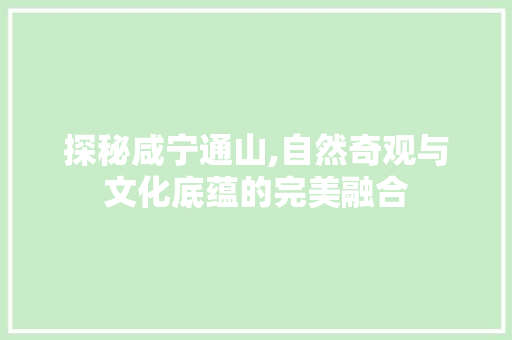 探秘咸宁通山,自然奇观与文化底蕴的完美融合